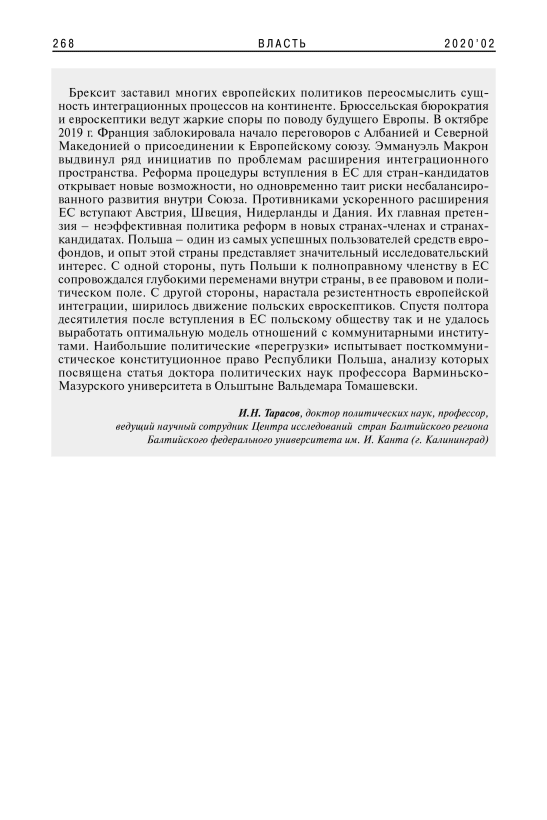 268 ВЛАСТЬ 2020'02

Брексит заставил многих европейских политиков переосмыслить сущность интеграционных процессов на континенте. Брюссельская бюрократия и евроскептики ведут жаркие споры по поводу будущего Европы. В октябре 2019 г. Франция заблокировала начало переговоров с Албанией и Северной Македонией о присоединении к Европейскому союзу. Эммануэль Макрон выдвинул ряд инициатив по проблемам расширения интеграционного пространства. Реформа процедуры вступления в ЕС для стран-кандидатов открывает новые возможности, но одновременно таит риски несбалансированного развития внутри Союза. Противниками ускоренного расширения ЕС вступают Австрия, Швеция, Нидерланды и Дания. Их главная претензия – неэффективная политика реформ в новых странах-членах и странах-кандидатах. Польша – один из самых успешных пользователей средств еврофондов, и опыт этой страны представляет значительный исследовательский интерес. С одной стороны, путь Польши к полноправному членству в ЕС сопровождался глубокими переменами внутри страны, в ее правовом и политическом поле. С другой стороны, нарастала резистентность европейской интеграции, ширилось движение польских евроскептиков. Спустя полтора десятилетия после вступления в ЕС польскому обществу так и не удалось выработать оптимальную модель отношений с коммунитарными институтами. Наибольшие политические «перегрузки» испытывает посткоммунистическое конституционное право Республики Польша, анализу которых посвящена статья доктора политических наук профессора Варминьско-Мазурского университета в Ольштыне Вальдемара Томашевски.

И.Н. Тарасов, доктор политических наук, профессор, ведущий научный сотрудник Центра исследований стран Балтийского региона Балтийского федерального университета им. И. Канта (г. Калининград)